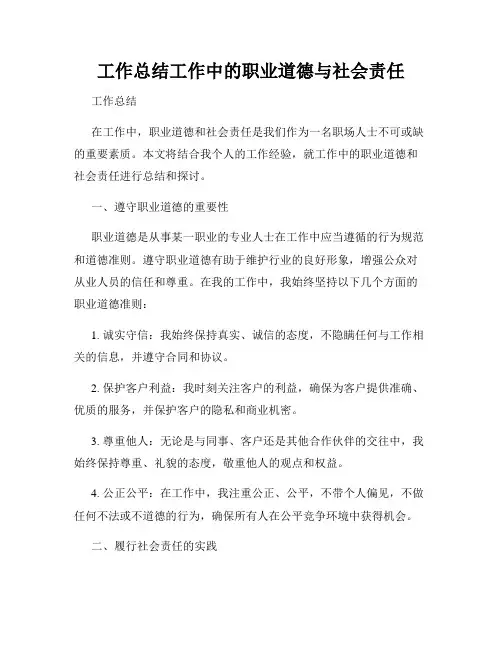 工作总结工作中的职业道德与社会责任

工作总结

在工作中，职业道德和社会责任是我们作为一名职场人士不可或缺的重要素质。本文将结合我个人的工作经验，就工作中的职业道德和社会责任进行总结和探讨。

一、遵守职业道德的重要性

职业道德是从事某一职业的专业人士在工作中应当遵循的行为规范和道德准则。遵守职业道德有助于维护行业的良好形象，增强公众对从业人员的信任和尊重。在我的工作中，我始终坚持以下几个方面的职业道德准则：

1. 诚实守信：我始终保持真实、诚信的态度，不隐瞒任何与工作相关的信息，并遵守合同和协议。

2. 保护客户利益：我时刻关注客户的利益，确保为客户提供准确、优质的服务，并保护客户的隐私和商业机密。

3. 尊重他人：无论是与同事、客户还是其他合作伙伴的交往中，我始终保持尊重、礼貌的态度，敬重他人的观点和权益。

4. 公正公平：在工作中，我注重公正、公平，不带个人偏见，不做任何不法或不道德的行为，确保所有人在公平竞争环境中获得机会。

二、履行社会责任的实践